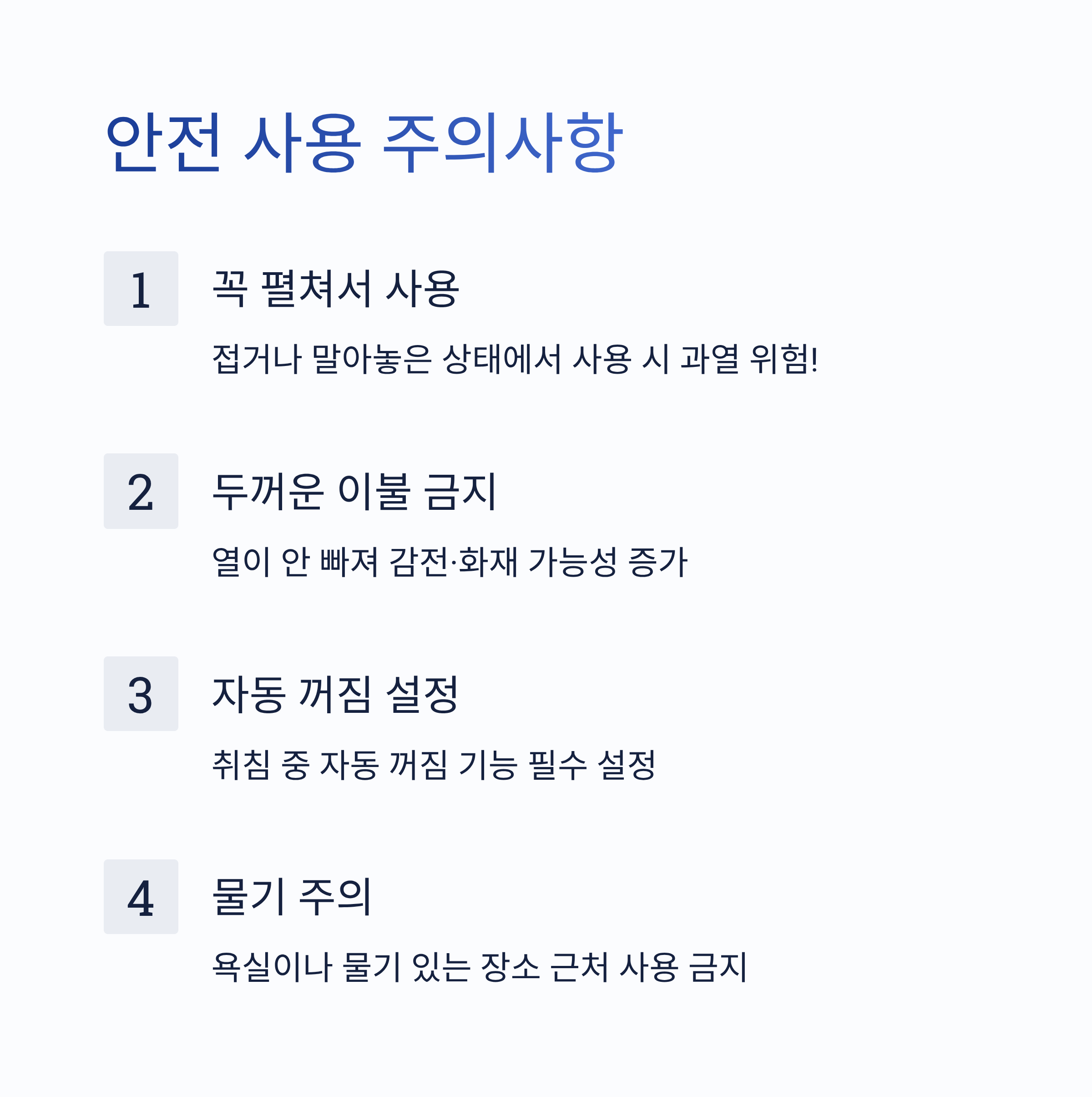 안전 사용 주의사항

1

꼭 펼쳐서 사용

접거나 말아놓은 상태에서 사용 시 과열 위험!

2

두꺼운 이불 금지

열이 안 빠져 감전·화재 가능성 증가

3

자동 꺼짐 설정

취침 중 자동 꺼짐 기능 필수 설정

4

물기 주의

욕실이나 물기 있는 장소 근처 사용 금지